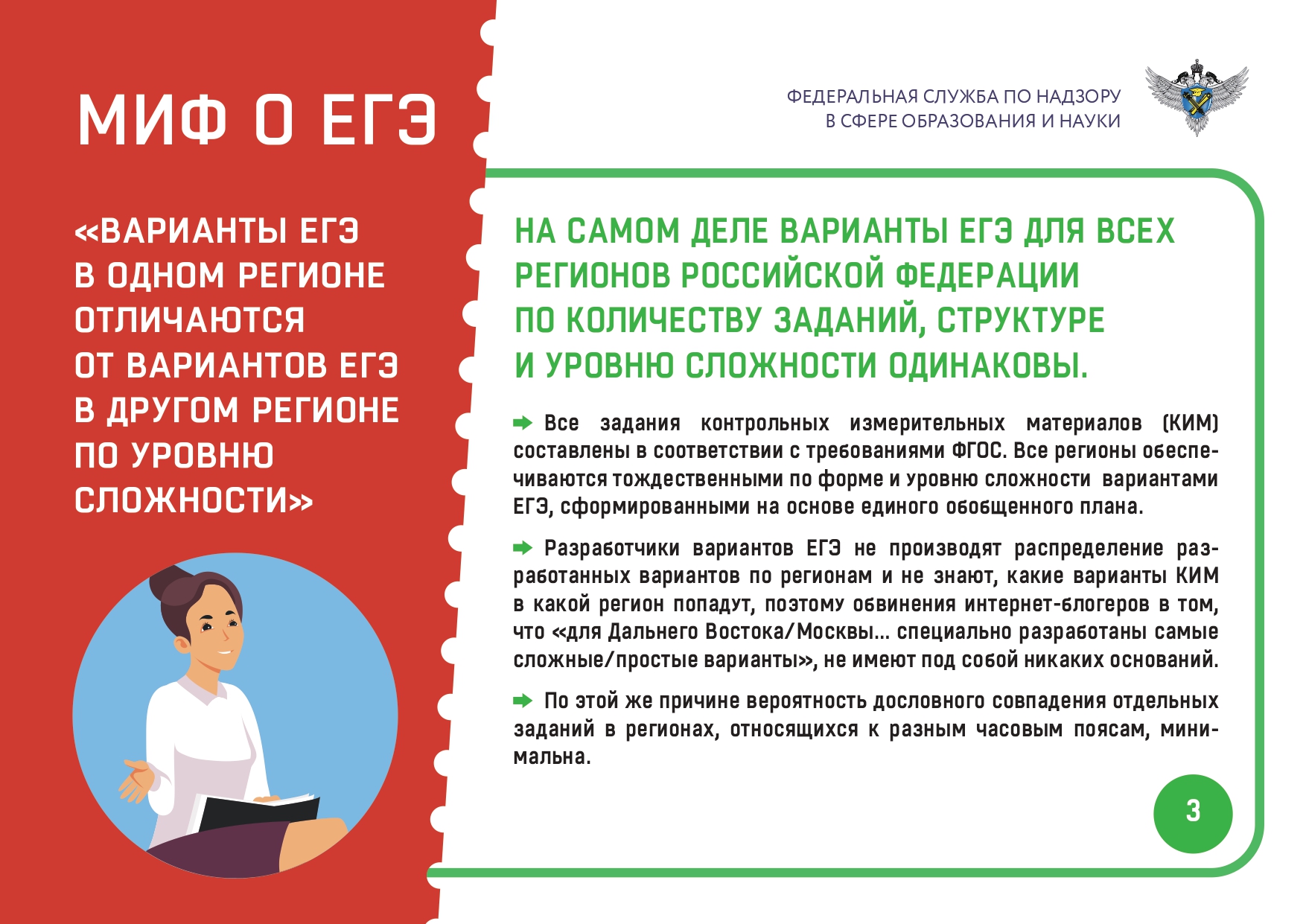 МИФ О ЕГЭ

«ВАРИАНТЫ ЕГЭ В ОДНОМ РЕГИОНЕ ОТЛИЧАЮТСЯ ОТ ВАРИАНТОВ ЕГЭ В ДРУГОМ РЕГИОНЕ ПО УРОВНЮ СЛОЖНОСТИ»

ФЕДЕРАЛЬНАЯ СЛУЖБА ПО НАДЗОРУ В СФЕРЕ ОБРАЗОВАНИЯ И НАУКИ

НА САМОМ ДЕЛЕ ВАРИАНТЫ ЕГЭ ДЛЯ ВСЕХ РЕГИОНОВ РОССИЙСКОЙ ФЕДЕРАЦИИ ПО КОЛИЧЕСТВУ ЗАДАНИЙ, СТРУКТУРЕ И УРОВНЮ СЛОЖНОСТИ ОДИНАКОВЫ.

Все задания контрольных измерительных материалов (КИМ) составлены в соответствии с требованиями ФГОС. Все регионы обеспечиваются тождественными по форме и уровню сложности вариантами ЕГЭ, сформированными на основе единого обобщенного плана.

Разработчики вариантов ЕГЭ не производят распределение разработанных вариантов по регионам и не знают, какие варианты КИМ в какой регион попадут, поэтому обвинения интернет-блогеров в том, что «для Дальнего Востока/Москвы... специально разработаны самые сложные/простые варианты», не имеют под собой никаких оснований.

По этой же причине вероятность дословного совпадения отдельных заданий в регионах, относящихся к разным часовым поясам, минимальна.

3